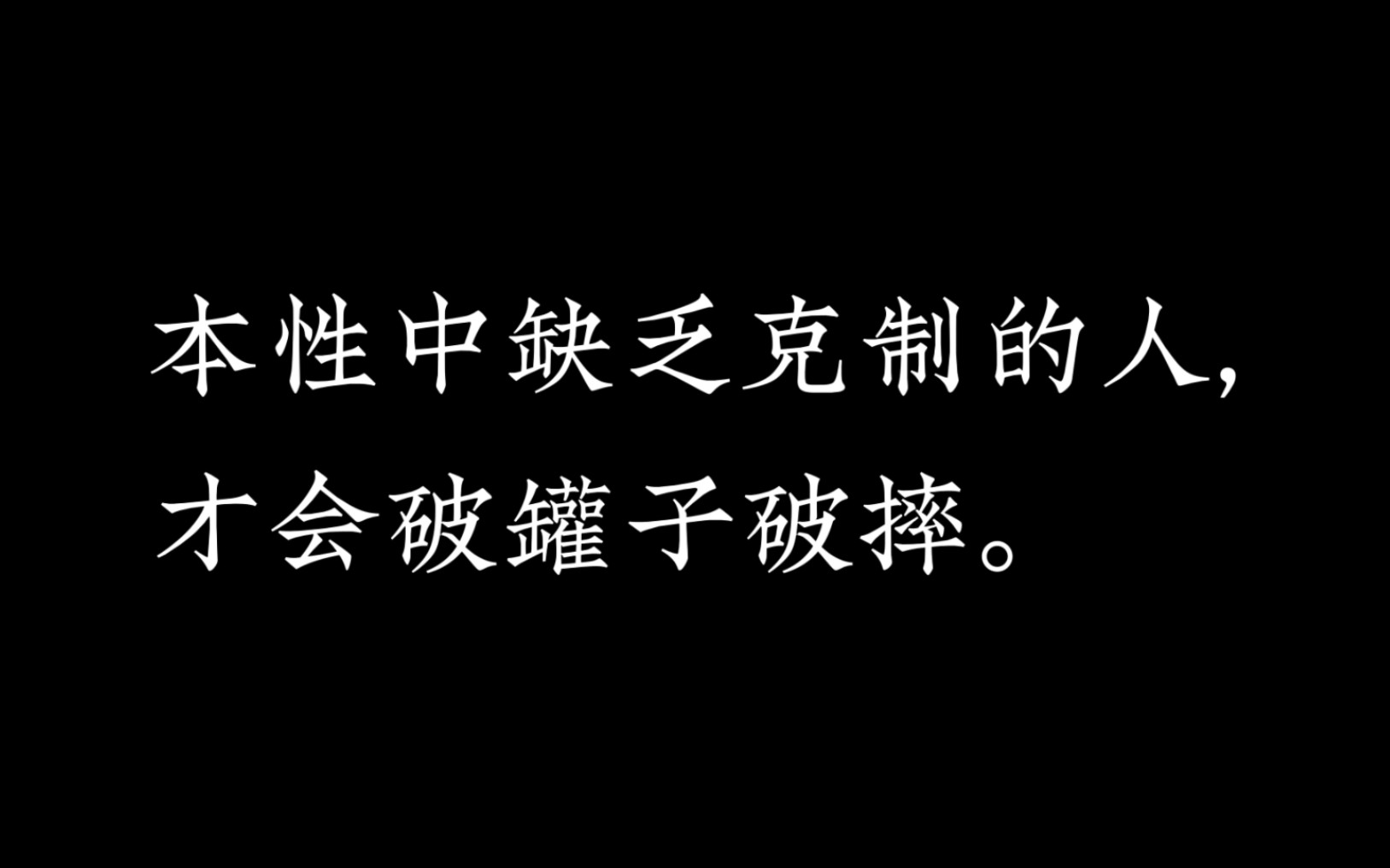 本性中缺乏克制的人,
才会破罐子破摔。